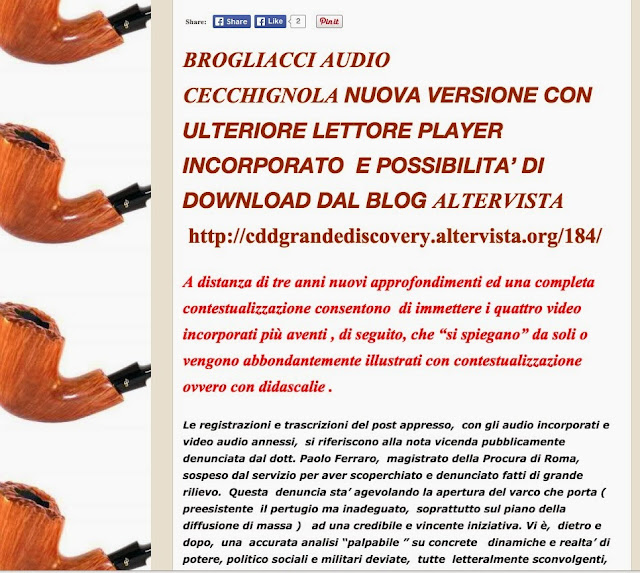 Share: Share Like 2 Pin it

BROGLIACCI AUDIO CECCHIGNOLA NUOVA VERSIONE CON ULTERIORE LETTORE PLAYER INCORPORATO E POSSIBILITA' DI DOWNLOAD DAL BLOG ALTERVISTA

http://cddgrandediscovery.altervista.org/184/

A distanza di tre anni nuovi approfondimenti ed una completa contestualizzazione consentono di immettere i quattro video incorporati più aventi , di seguito, che "si spiegano" da soli o vengono abbondantemente illustrati con contestualizzazione ovvero con didascalie .

Le registrazioni e trascrizioni del post appresso, con gli audio incorporati e video audio annessi, si riferiscono alla nota vicenda pubblicamente denunciata dal dott. Paolo Ferraro, magistrato della Procura di Roma, sospeso dal servizio per aver scoperchiato e denunciato fatti di grande rilievo. Questa denuncia sta' agevolando la apertura del varco che porta ( preesistente il pertugio ma inadeguato, soprattutto sul piano della diffusione di massa ) ad una credibile e vincente iniziativa. Vi è, dietro e dopo, una accurata analisi "palpabile " su concrete dinamiche e realta' di potere, politico sociali e militari deviate, tutte letteralmente sconvolgenti,